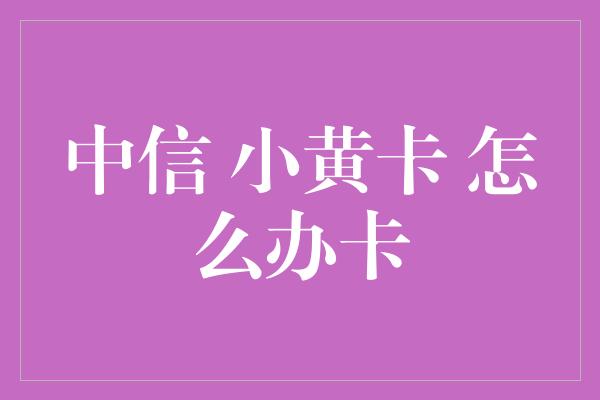 中信 小黄卡 怎么办卡